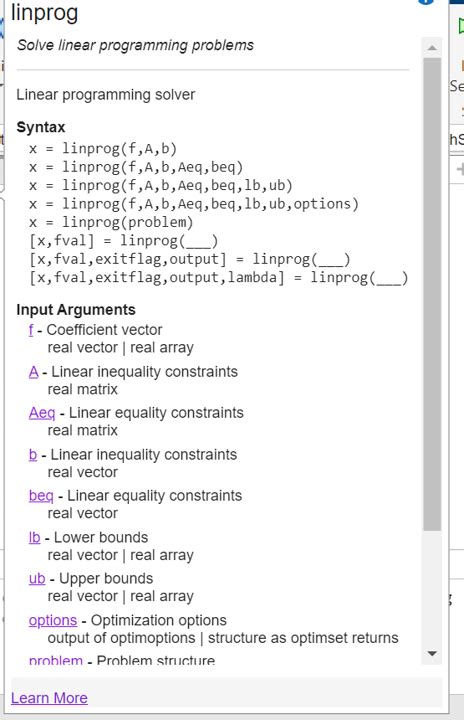 linprog

Solve linear programming problems

Linear programming solver

Syntax

x = linprog(f,A,b)
x = linprog(f,A,b,Aeq,beq)
x = linprog(f,A,b,Aeq,beq,lb,ub)
x = linprog(f,A,b,Aeq,beq,lb,ub,options)
x = linprog(problem)
[x,fval] = linprog(___)
[x,fval,exitflag,output] = linprog(___)
[x,fval,exitflag,output,lambda] = linprog(___)

Input Arguments

f - Coefficient vector
real vector | real array

A - Linear inequality constraints
real matrix

Aeq - Linear equality constraints
real matrix

b - Linear inequality constraints
real vector

beq - Linear equality constraints
real vector

lb - Lower bounds
real vector | real array

ub - Upper bounds
real vector | real array

options - Optimization options
output of optimoptions | structure as optimset returns

problem - Problem structure

Learn More

Se

hS